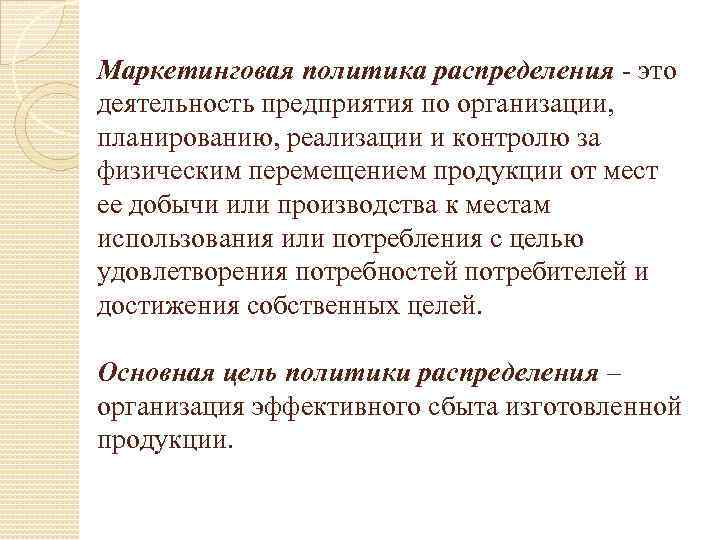 Маркетинговая политика распределения - это деятельность предприятия по организации, планированию, реализации и контролю за физическим перемещением продукции от мест ее добычи или производства к местам использования или потребления с целью удовлетворения потребностей потребителей и достижения собственных целей.

Основная цель политики распределения – организация эффективного сбыта изготовленной продукции.